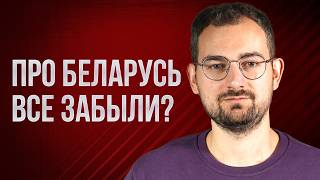 ПРО БЕЛАРУСЬ
ВСЕ ЗАБЫЛИ?